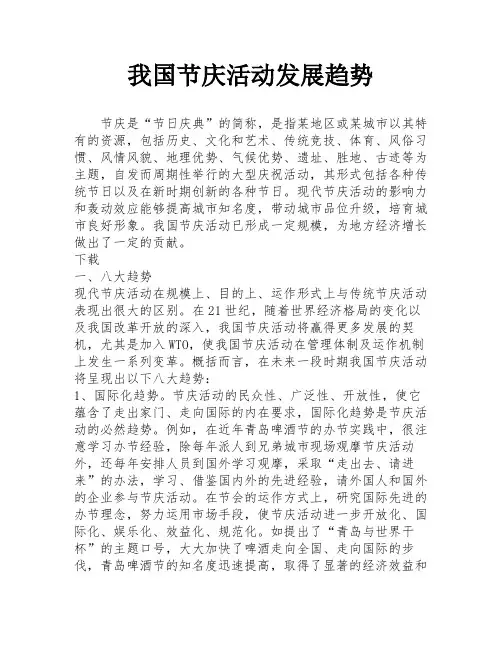 我国节庆活动发展趋势

节庆是“节日庆典”的简称，是指某地区或某城市以其特有的资源，包括历史、文化和艺术、传统竞技、体育、风俗习惯、风情风貌、地理优势、气候优势、遗址、胜地、古迹等为主题，自发而周期性举行的大型庆祝活动，其形式包括各种传统节日以及在新时期创新的各种节日。现代节庆活动的影响力和轰动效应能够提高城市知名度，带动城市品位升级，培育城市良好形象。我国节庆活动已形成一定规模，为地方经济增长做出了一定的贡献。

下载

一、八大趋势

现代节庆活动在规模上、目的上、运作形式上与传统节庆活动表现出很大的区别。在21世纪，随着世界经济格局的变化以及我国改革开放的深入，我国节庆活动将赢得更多发展的契机，尤其是加入WTO，使我国节庆活动在管理体制及运作机制上发生一系列变革。概括而言，在未来一段时期我国节庆活动将呈现出以下八大趋势：

1、国际化趋势。节庆活动的民众性、广泛性、开放性，使它蕴含了走出家门、走向国际的内在要求，国际化趋势是节庆活动的必然趋势。例如，在近年青岛啤酒节的办节实践中，很注意学习办节经验，除每年派人到兄弟城市现场观摩节庆活动外，还每年安排人员到国外学习观摩，采取“走出去、请进来”的办法，学习、借鉴国内外的先进经验，请外国人和国外的企业参与节庆活动。在节会的运作方式上，研究国际先进的办节理念，努力运用市场手段，使节庆活动进一步开放化、国际化、娱乐化、效益化、规范化。如提出了“青岛与世界干杯”的主题口号，大大加快了啤酒走向全国、走向国际的步伐，青岛啤酒节的知名度迅速提高，取得了显著的经济效益和